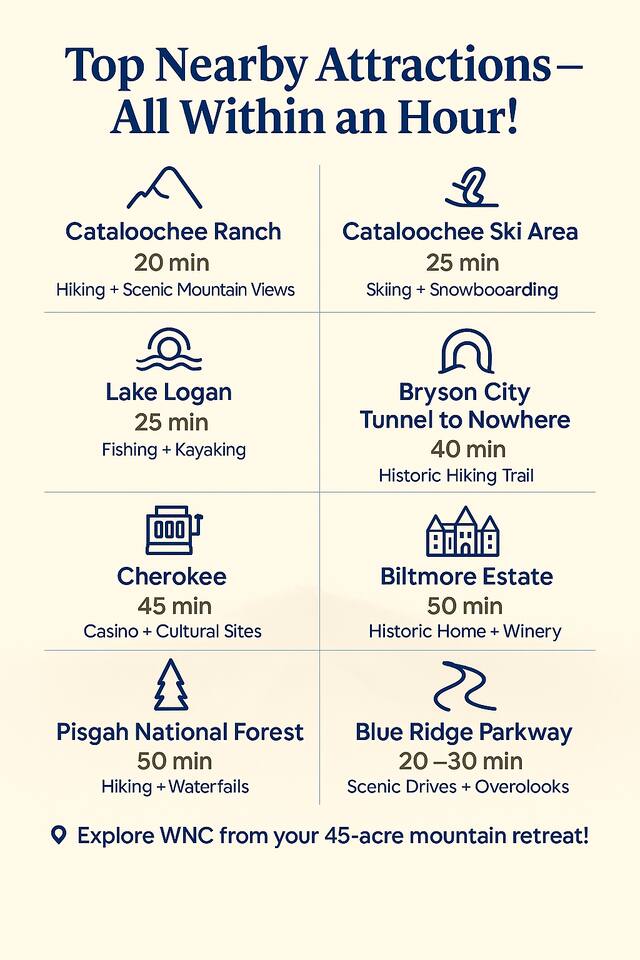 Top Nearby Attractions – All Within an Hour!

Cataloochee Ranch
20 min
Hiking + Scenic Mountain Views

Cataloochee Ski Area
25 min
Skiing + Snowbooarding

Lake Logan
25 min
Fishing + Kayaking

Bryson City Tunnel to Nowhere
40 min
Historic Hiking Trail

Cherokee
45 min
Casino + Cultural Sites

Biltmore Estate
50 min
Historic Home + Winery

Pisgah National Forest
50 min
Hiking + Waterfails

Blue Ridge Parkway
20 –30 min
Scenic Drives + Overolooks

Explore WNC from your 45-acre mountain retreat!